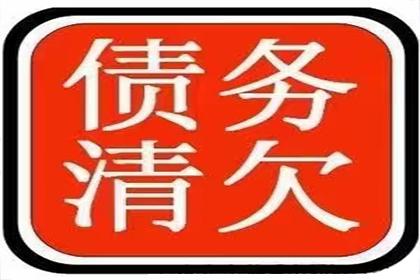 债务
清欠